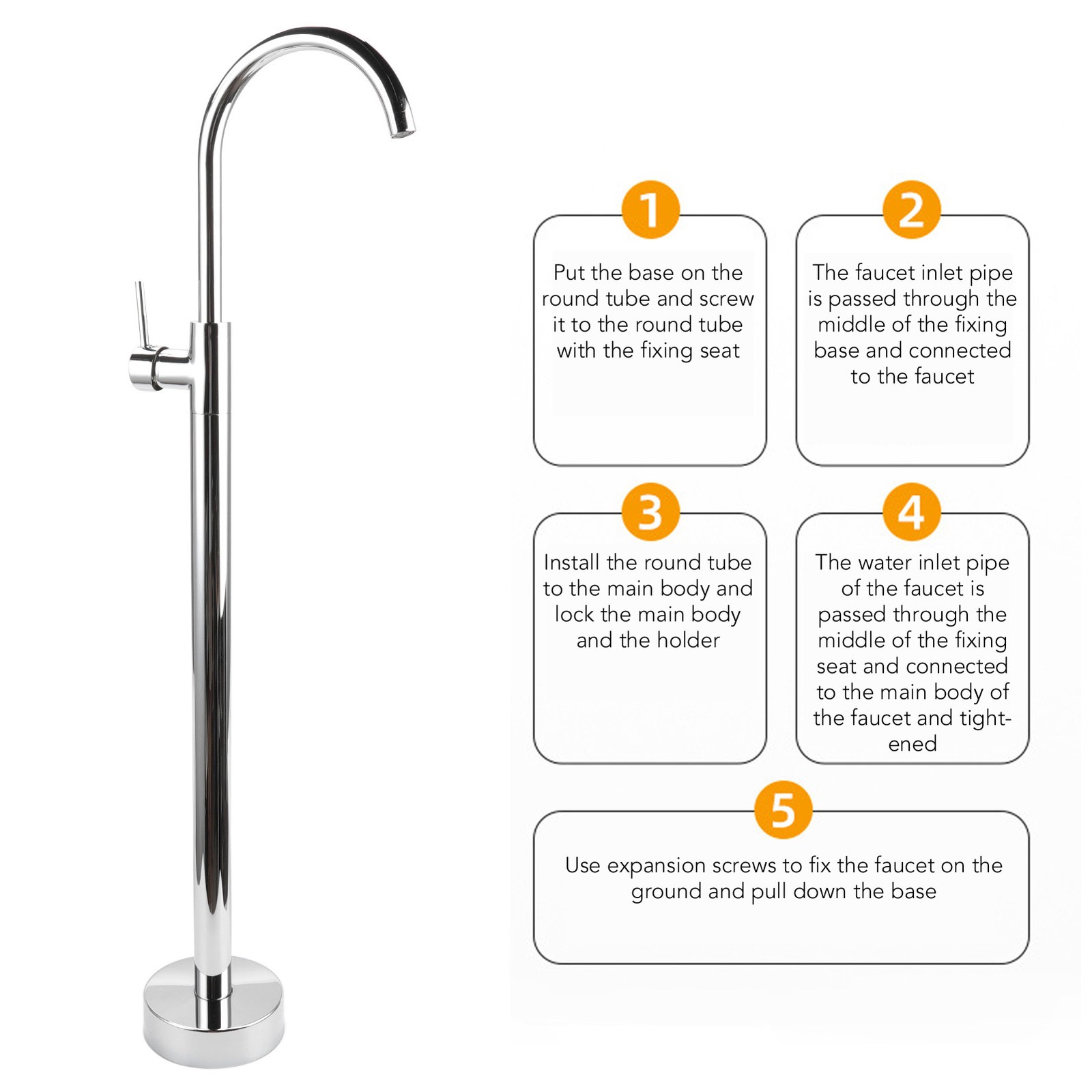 1

Put the base on the round tube and screw it to the round tube with the fixing seat

2

The faucet inlet pipe is passed through the middle of the fixing base and connected to the faucet

3

Install the round tube to the main body and lock the main body and the holder

4

The water inlet pipe of the faucet is passed through the middle of the fixing seat and connected to the main body of the faucet and tightened

5

Use expansion screws to fix the faucet on the ground and pull down the base